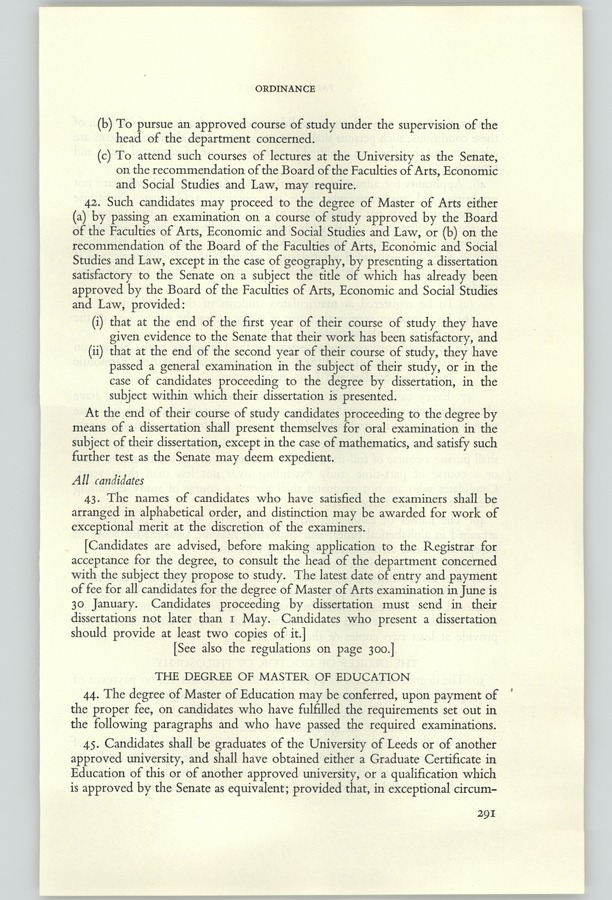 ORDINANCE

(b) To pursue an approved course of study under the supervision of the head of the department concerned.

(c) To attend such courses of lectures at the University as the Senate, on the recommendation of the Board of the Faculties of Arts, Economic and Social Studies and Law, may require.

42. Such candidates may proceed to the degree of Master of Arts either (a) by passing an examination on a course of study approved by the Board of the Faculties of Arts, Economic and Social Studies and Law, or (b) on the recommendation of the Board of the Faculties of Arts, Economic and Social Studies and Law, except in the case of geography, by presenting a dissertation satisfactory to the Senate on a subject the title of which has already been approved by the Board of the Faculties of Arts, Economic and Social Studies and Law, provided:

(i) that at the end of the first year of their course of study they have given evidence to the Senate that their work has been satisfactory, and

(ii) that at the end of the second year of their course of study, they have passed a general examination in the subject of their study, or in the case of candidates proceeding to the degree by dissertation, in the subject within which their dissertation is presented.

At the end of their course of study candidates proceeding to the degree by means of a dissertation shall present themselves for oral examination in the subject of their dissertation, except in the case of mathematics, and satisfy such further test as the Senate may deem expedient.

All candidates

43. The names of candidates who have satisfied the examiners shall be arranged in alphabetical order, and distinction may be awarded for work of exceptional merit at the discretion of the examiners.

[Candidates are advised, before making application to the Registrar for acceptance for the degree, to consult the head of the department concerned with the subject they propose to study. The latest date of entry and payment of fee for all candidates for the degree of Master of Arts examination in June is 30 January. Candidates proceeding by dissertation must send in their dissertations not later than 1 May. Candidates who present a dissertation should provide at least two copies of it.]

[See also the regulations on page 300.]

THE DEGREE OF MASTER OF EDUCATION

44. The degree of Master of Education may be conferred, upon payment of the proper fee, on candidates who have fulfilled the requirements set out in the following paragraphs and who have passed the required examinations.

45. Candidates shall be graduates of the University of Leeds or of another approved university, and shall have obtained either a Graduate Certificate in Education of this or of another approved university, or a qualification which is approved by the Senate as equivalent; provided that, in exceptional circum-

291